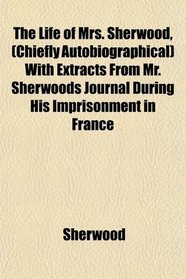 The Life of Mrs. Sherwood, (Chiefly Autobiographical) With Extracts From Mr. Sherwoods Journal During His Imprisonment in France

Sherwood